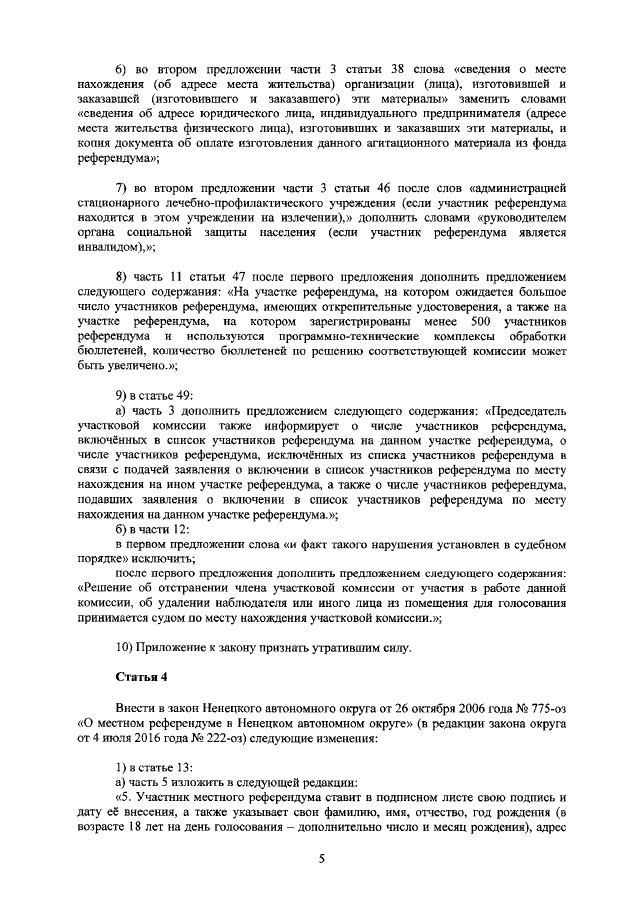 6) во втором предложении части 3 статьи 38 слова «сведения о месте нахождения (об адресе места жительства) организации (лица), изготовившей и заказавшей (изготовившего и заказавшего) эти материалы» заменить словами «сведения об адресе юридического лица, индивидуального предпринимателя (адресе места жительства физического лица), изготовивших и заказавших эти материалы, и копия документа об оплате изготовления данного агитационного материала из фонда референдума»;

7) во втором предложении части 3 статьи 46 после слов «администрацией стационарного лечебно-профилактического учреждения (если участник референдума находится в этом учреждении на излечении),» дополнить словами «руководителем органа социальной защиты населения (если участник референдума является инвалидом),»;

8) часть 11 статьи 47 после первого предложения дополнить предложением следующего содержания: «На участке референдума, на котором ожидается большое число участников референдума, имеющих открепительные удостоверения, а также на участке референдума, на котором зарегистрированы менее 500 участников референдума и используются программно-технические комплексы обработки бюллетеней, количество бюллетеней по решению соответствующей комиссии может быть увеличено.»;

9) в статье 49:
а) часть 3 дополнить предложением следующего содержания: «Председатель участковой комиссии также информирует о числе участников референдума, включённых в список участников референдума на данном участке референдума, о числе участников референдума, исключённых из списка участников референдума в связи с подачей заявления о включении в список участников референдума по месту нахождения на ином участке референдума, а также о числе участников референдума, подавших заявления о включении в список участников референдума по месту нахождения на данном участке референдума.»;
б) в части 12:
в первом предложении слова «и факт такого нарушения установлен в судебном порядке» исключить;
после первого предложения дополнить предложением следующего содержания: «Решение об отстранении члена участковой комиссии от участия в работе данной комиссии, об удалении наблюдателя или иного лица из помещения для голосования принимается судом по месту нахождения участковой комиссии.»;

10) Приложение к закону признать утратившим силу.

Статья 4

Внести в закон Ненецкого автономного округа от 26 октября 2006 года № 775-оз «О местном референдуме в Ненецком автономном округе» (в редакции закона округа от 4 июля 2016 года № 222-оз) следующие изменения:

1) в статье 13:
а) часть 5 изложить в следующей редакции:
«5. Участник местного референдума ставит в подписном листе свою подпись и дату её внесения, а также указывает свои фамилию, имя, отчество, год рождения (в возрасте 18 лет на день голосования – дополнительно число и месяц рождения), адрес

5